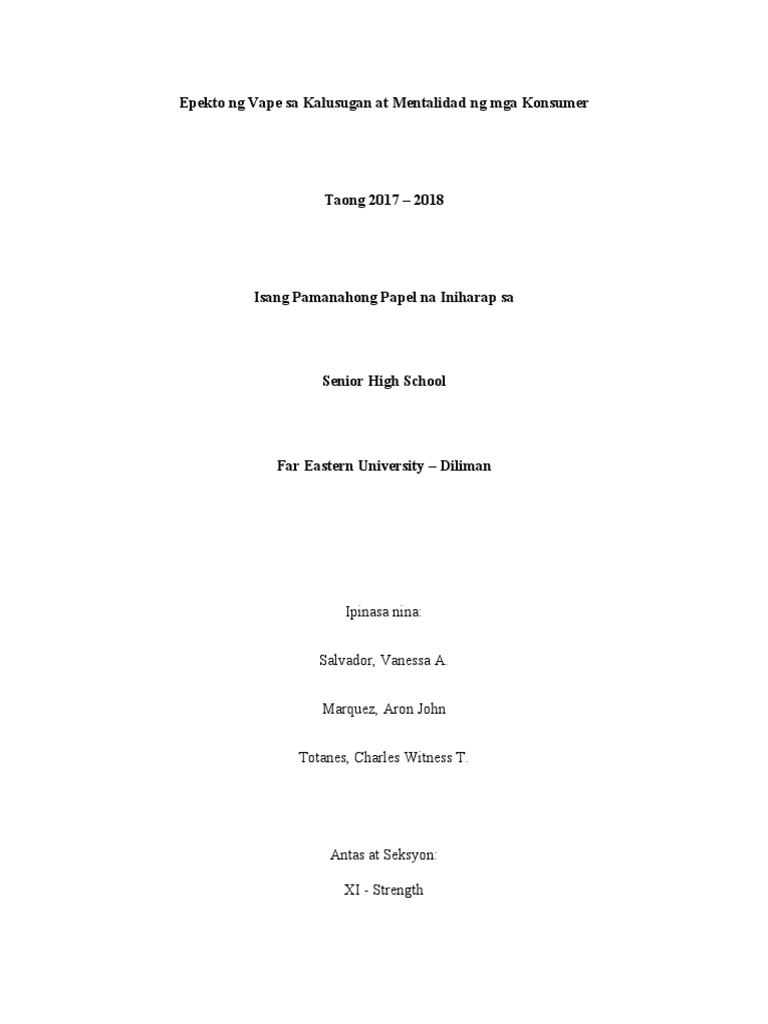 Epekto ng Vape sa Kalusugan at Mentalidad ng mga Konsumer

Taong 2017 – 2018

Isang Pamanahong Papel na Iniharap sa

Senior High School

Far Eastern University – Diliman

Ipinasa nina:

Salvador, Vanessa A.

Marquez, Aron John

Totanes, Charles Witness T.

Antas at Seksyon:

XI - Strength